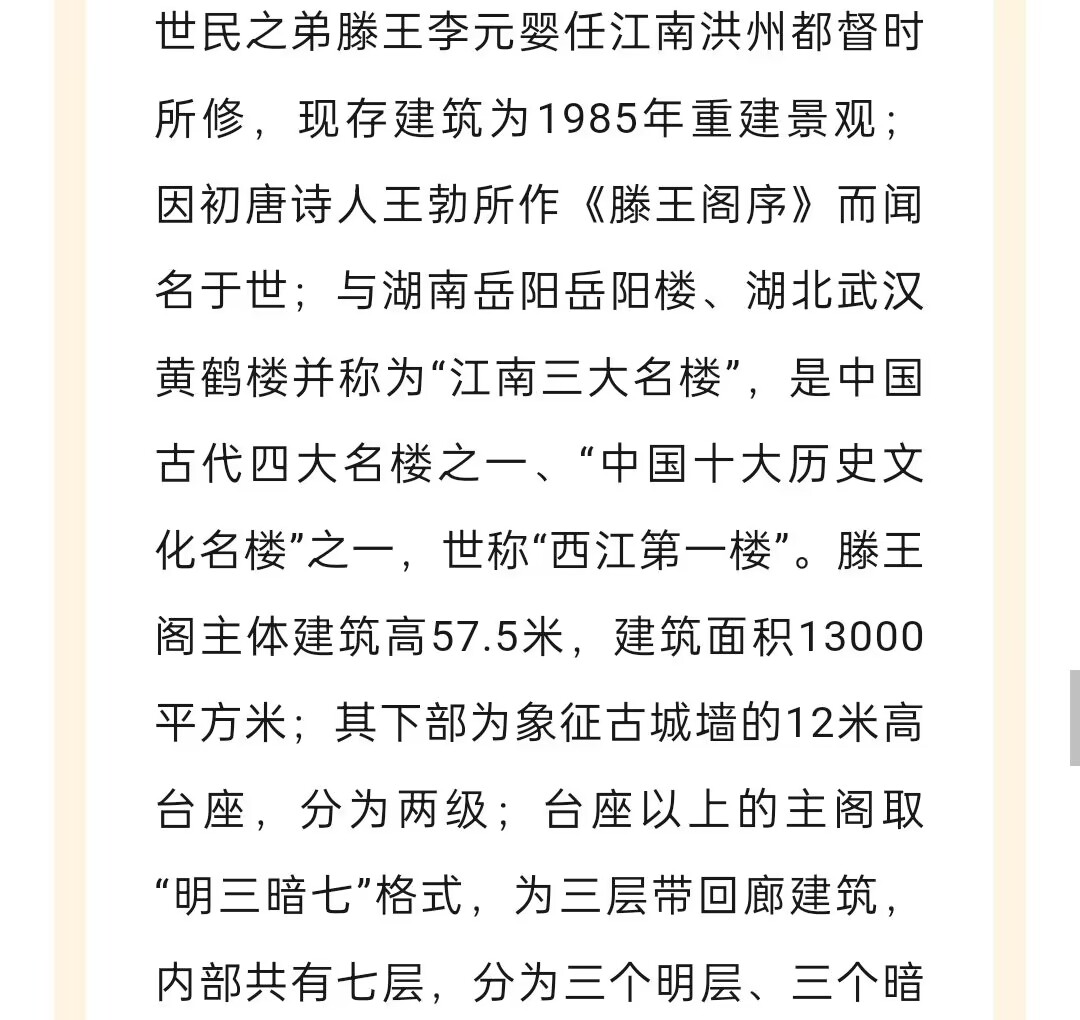 世民之弟滕王李元婴任江南洪州都督时所修，现存建筑为1985年重建景观；因初唐诗人王勃所作《滕王阁序》而闻名于世；与湖南岳阳岳阳楼、湖北武汉黄鹤楼并称为“江南三大名楼”，是中国古代四大名楼之一、“中国十大历史文化名楼”之一，世称“西江第一楼”。滕王阁主体建筑高57.5米，建筑面积13000平方米；其下部为象征古城墙的12米高台座，分为两级；台座以上的主阁取“明三暗七”格式，为三层带回廊建筑，内部共有七层，分为三个明层、三个暗